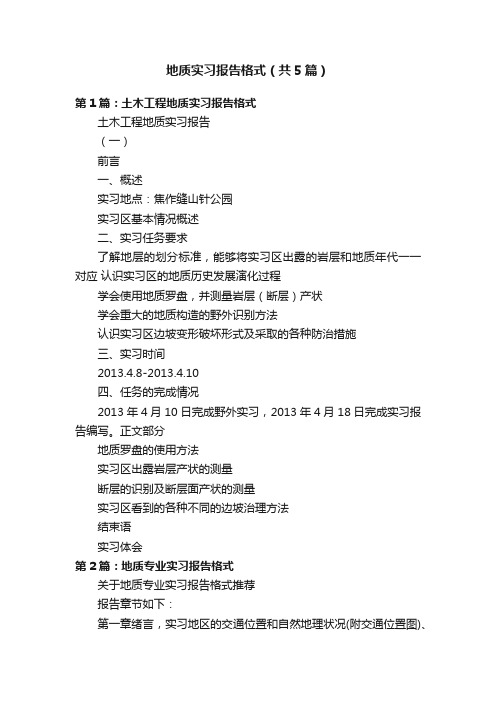 地质实习报告格式（共5篇）

第1篇：土木工程地质实习报告格式

土木工程地质实习报告

（一）

前言

一、概述

实习地点：焦作缝山针公园

实习区基本情况概述

二、实习任务要求

了解地层的划分标准，能够将实习区出露的岩层和地质年代一一对应 认识实习区的地质历史发展演化过程

学会使用地质罗盘，并测量岩层（断层）产状

学会重大的地质构造的野外识别方法

认识实习区边坡变形破坏形式及采取的各种防治措施

三、实习时间

2013.4.8-2013.4.10

四、任务的完成情况

2013年4月10日完成野外实习，2013年4月18日完成实习报告编写。正文部分

地质罗盘的使用方法

实习区出露岩层产状的测量

断层的识别及断层面产状的测量

实习区看到的各种不同的边坡治理方法

结束语

实习体会

第2篇：地质专业实习报告格式

关于地质专业实习报告格式推荐

报告章节如下：

第一章绪言，实习地区的交通位置和自然地理状况(附交通位置图)、